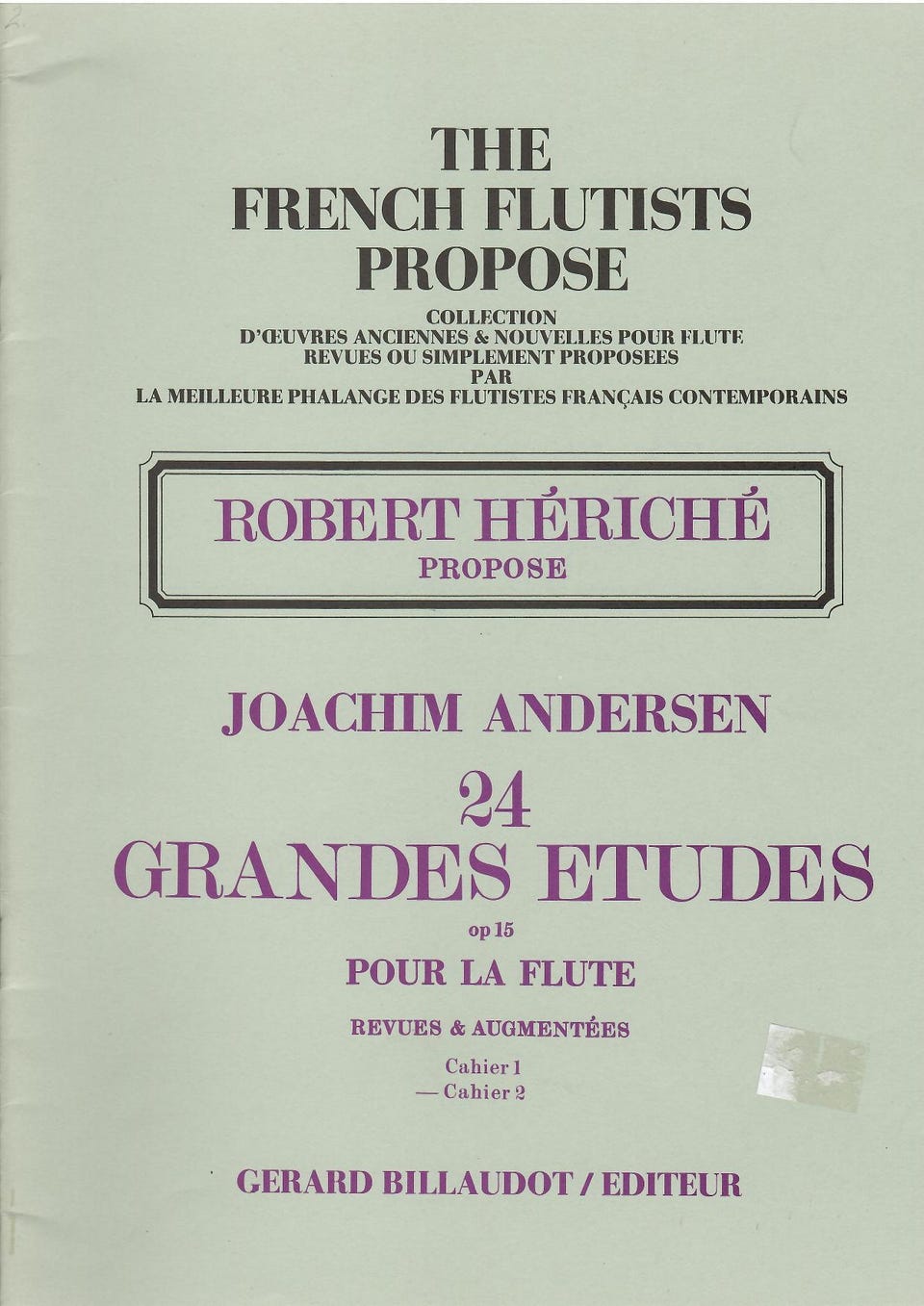 THE
FRENCH FLUTISTS
PROPOSE

COLLECTION
D'ŒUVRES ANCIENNES & NOUVELLES POUR FLUTE
REVUES OU SIMPLEMENT PROPOSEES
PAR
LA MEILLEURE PHALANGE DES FLUTISTES FRANÇAIS CONTEMPORAINS

ROBERT HÉRICHÉ
PROPOSE

JOACHIM ANDERSEN

24
GRANDES ETUDES
op 15
POUR LA FLUTE

REVUES & AUGMENTÉES

Cahier 1
— Cahier 2

GERARD BILLAUDOT / EDITEUR